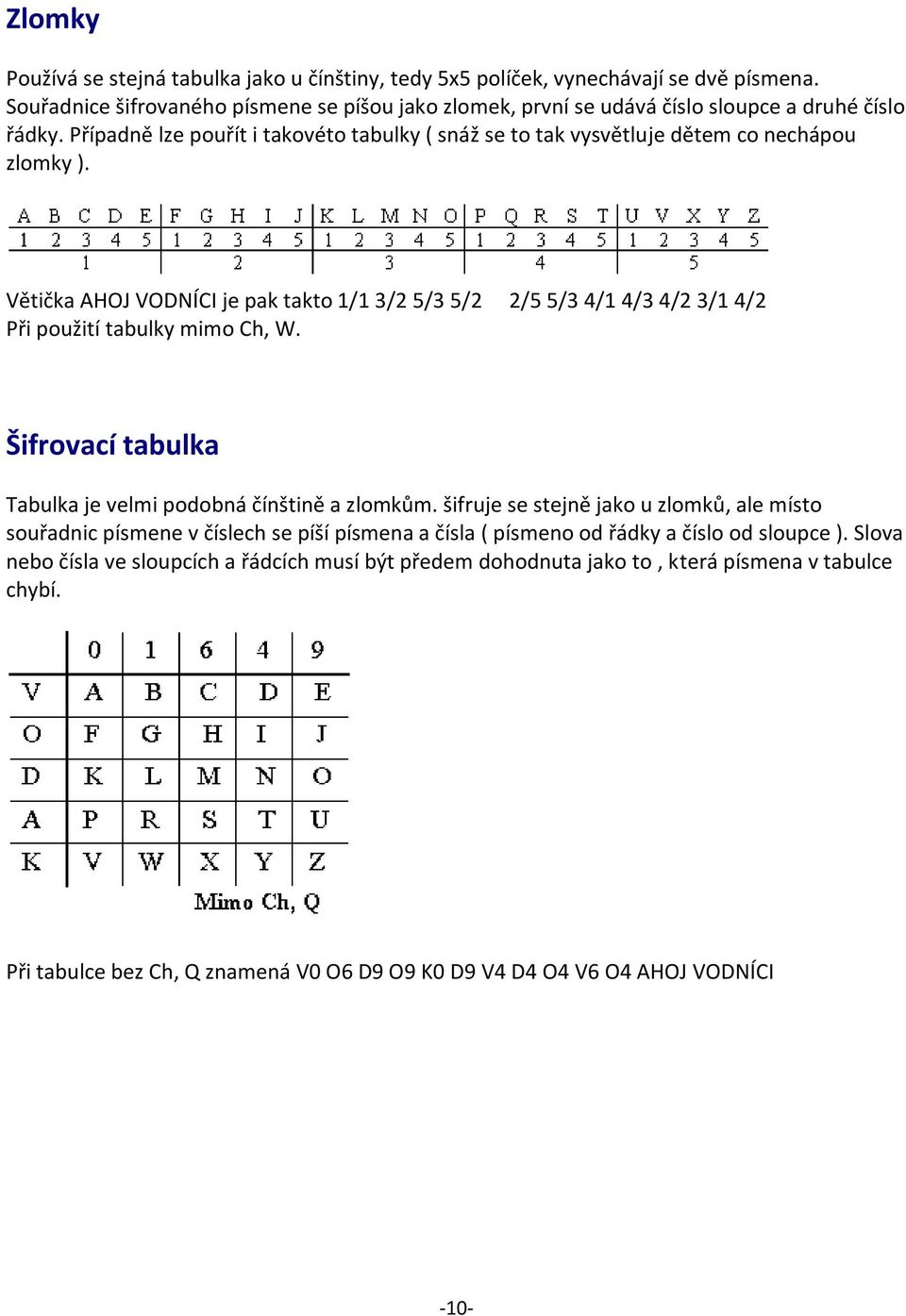 Zlomky

Používá se stejná tabulka jako u čínštiny, tedy 5x5 políček, vynechávají se dvě písmena. Souřadnice šifrovaného písmene se píšou jako zlomek, první se udává číslo sloupce a druhé číslo řádky. Případně lze pouřít i takovéto tabulky ( snáž se to tak vysvětluje dětem co nechápou zlomky ).

| A | B | C | D | E | F | G | H | I | J | K | L | M | N | O | P | Q | R | S | T | U | V | X | Y | Z |
|---|---|---|---|---|---|---|---|---|---|---|---|---|---|---|---|---|---|---|---|---|---|---|---|---|
| 1 | 2 | 3 | 4 | 5 | 1 | 2 | 3 | 4 | 5 | 1 | 2 | 3 | 4 | 5 | 1 | 2 | 3 | 4 | 5 | 1 | 2 | 3 | 4 | 5 |
| | | 1 | | | | | 2 | | | | | 3 | | | | | 4 | | | | | 5 | | |

Větička AHOJ VODNÍCI je pak takto 1/1 3/2 5/3 5/2 2/5 5/3 4/1 4/3 4/2 3/1 4/2
Při použití tabulky mimo Ch, W.

Šifrovací tabulka

Tabulka je velmi podobná čínštině a zlomkům. šifruje se stejně jako u zlomků, ale místo souřadnic písmene v číslech se píší písmena a čísla ( písmeno od řádky a číslo od sloupce ). Slova nebo čísla ve sloupcích a řádcích musí být předem dohodnuta jako to , která písmena v tabulce chybí.

| | 0 | 1 | 6 | 4 | 9 |
|---|---|---|---|---|---|
| V | A | B | C | D | E |
| O | F | G | H | I | J |
| D | K | L | M | N | O |
| A | P | R | S | T | U |
| K | V | W | X | Y | Z |

Mimo Ch, Q

Při tabulce bez Ch, Q znamená V0 O6 D9 O9 K0 D9 V4 D4 O4 V6 O4 AHOJ VODNÍCI

-10-